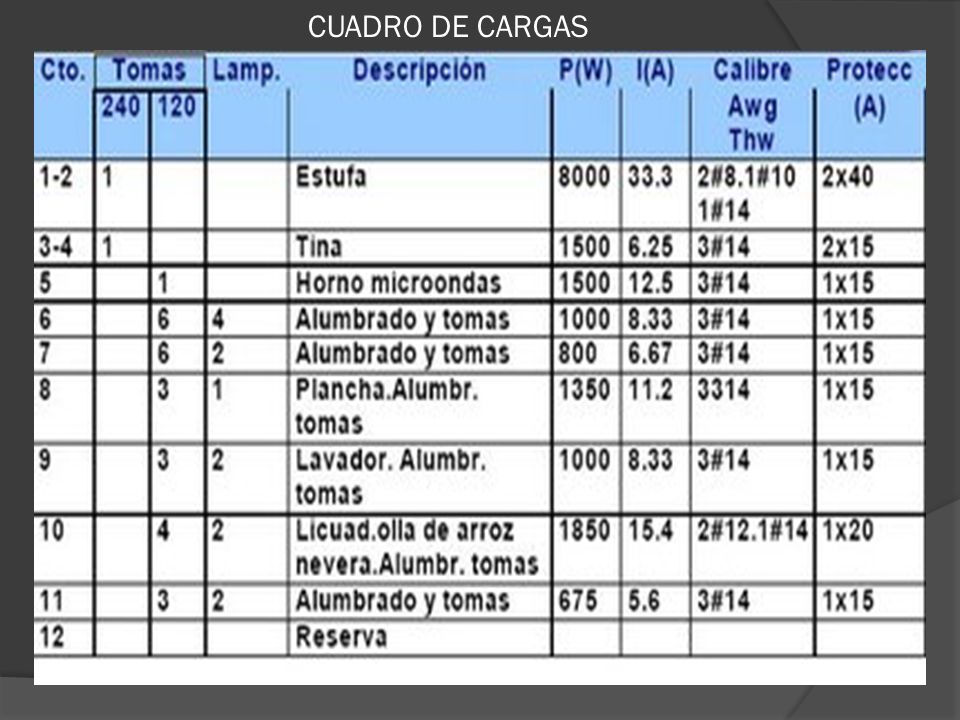 CUADRO DE CARGAS

| Cto. | Tomas 240 | Tomas 120 | Lamp. | Descripción | P(W) | I(A) | Calibre Awg Thw | Protecc (A) |
|---|---|---|---|---|---|---|---|---|
| 1-2 | 1 | | | Estufa | 8000 | 33.3 | 2#8.1#10 1#14 | 2x40 |
| 3-4 | 1 | | | Tina | 1500 | 6.25 | 3#14 | 2x15 |
| 5 | | 1 | | Horno microondas | 1500 | 12.5 | 3#14 | 1x15 |
| 6 | | 6 | 4 | Alumbrado y tomas | 1000 | 8.33 | 3#14 | 1x15 |
| 7 | | 6 | 2 | Alumbrado y tomas | 800 | 6.67 | 3#14 | 1x15 |
| 8 | | 3 | 1 | Plancha.Alumbr. tomas | 1350 | 11.2 | 3314 | 1x15 |
| 9 | | 3 | 2 | Lavador. Alumbr. tomas | 1000 | 8.33 | 3#14 | 1x15 |
| 10 | | 4 | 2 | Licuad.olla de arroz nevera.Alumbr. tomas | 1850 | 15.4 | 2#12.1#14 | 1x20 |
| 11 | | 3 | 2 | Alumbrado y tomas | 675 | 5.6 | 3#14 | 1x15 |
| 12 | | | | Reserva | | | | |